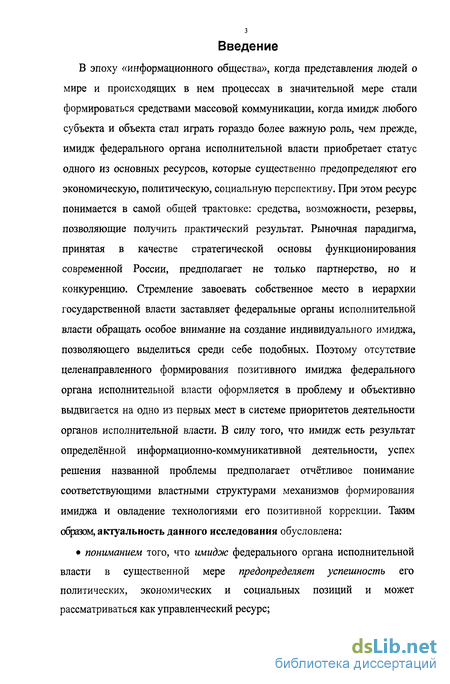 3

Введение

В эпоху «информационного общества», когда представления людей о мире и происходящих в нем процессах в значительной мере стали формироваться средствами массовой коммуникации, когда имидж любого субъекта и объекта стал играть гораздо более важную роль, чем прежде, имидж федерального органа исполнительной власти приобретает статус одного из основных ресурсов, которые существенно предопределяют его экономическую, политическую, социальную перспективу. При этом ресурс понимается в самой общей трактовке: средства, возможности, резервы, позволяющие получить практический результат. Рыночная парадигма, принятая в качестве стратегической основы функционирования современной России, предполагает не только партнерство, но и конкуренцию. Стремление завоевать собственное место в иерархии государственной власти заставляет федеральные органы исполнительной власти обращать особое внимание на создание индивидуального имиджа, позволяющего выделиться среди себе подобных. Поэтому отсутствие целенаправленного формирования позитивного имиджа федерального органа исполнительной власти оформляется в проблему и объективно выдвигается на одно из первых мест в системе приоритетов деятельности органов исполнительной власти. В силу того, что имидж есть результат определённой информационно-коммуникативной деятельности, успех решения названной проблемы предполагает отчётливое понимание соответствующими властными структурами механизмов формирования имиджа и овладение технологиями его позитивной коррекции. Таким образом, актуальность данного исследования обусловлена:

• пониманием того, что имидж федерального органа исполнительной власти в существенной мере предопределяет успешность его политических, экономических и социальных позиций и может рассматриваться как управленческий ресурс;

dsLib.net
библиотека диссертаций